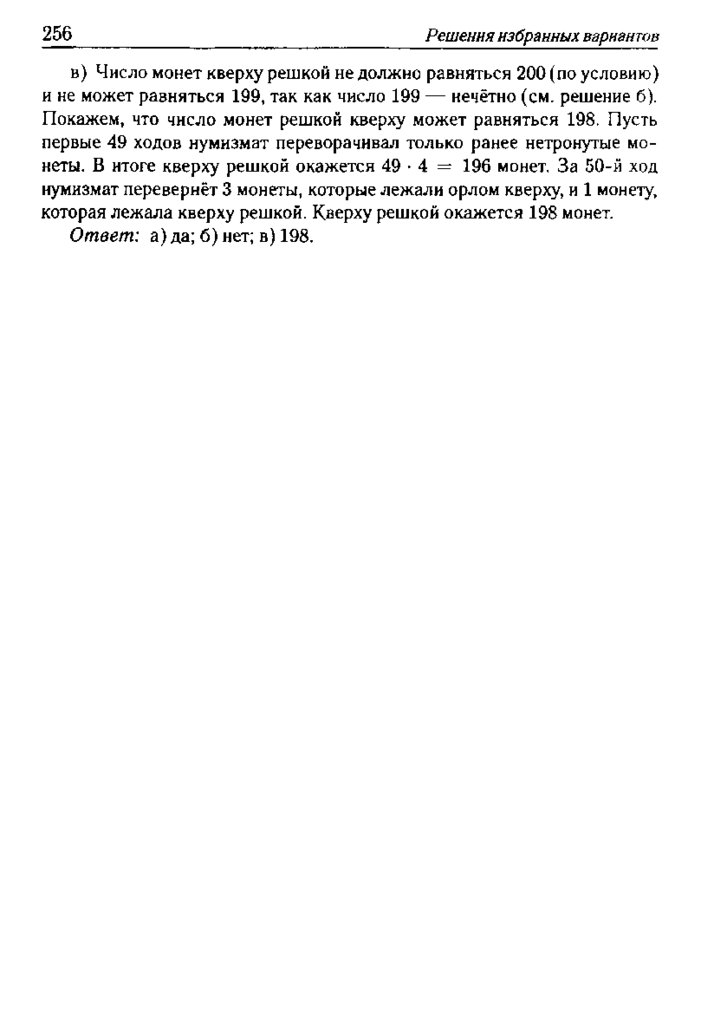 256 Решения избранных вариантов

в) Число монет кверху решкой не должно равняться 200 (по условию) и не может равняться 199, так как число 199 — нечётно (см. решение б). Покажем, что число монет решкой кверху может равняться 198. Пусть первые 49 ходов нумизмат переворачивал только ранее нетронутые монеты. В итоге кверху решкой окажется $49 \cdot 4 = 196$ монет. За 50-й ход нумизмат перевернёт 3 монеты, которые лежали орлом кверху, и 1 монету, которая лежала кверху решкой. Кверху решкой окажется 198 монет.

Ответ: а) да; б) нет; в) 198.